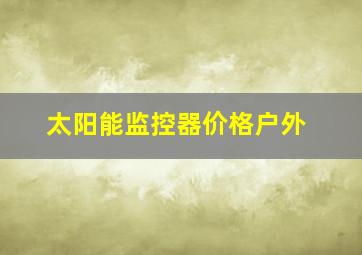 太阳能监控器价格户外